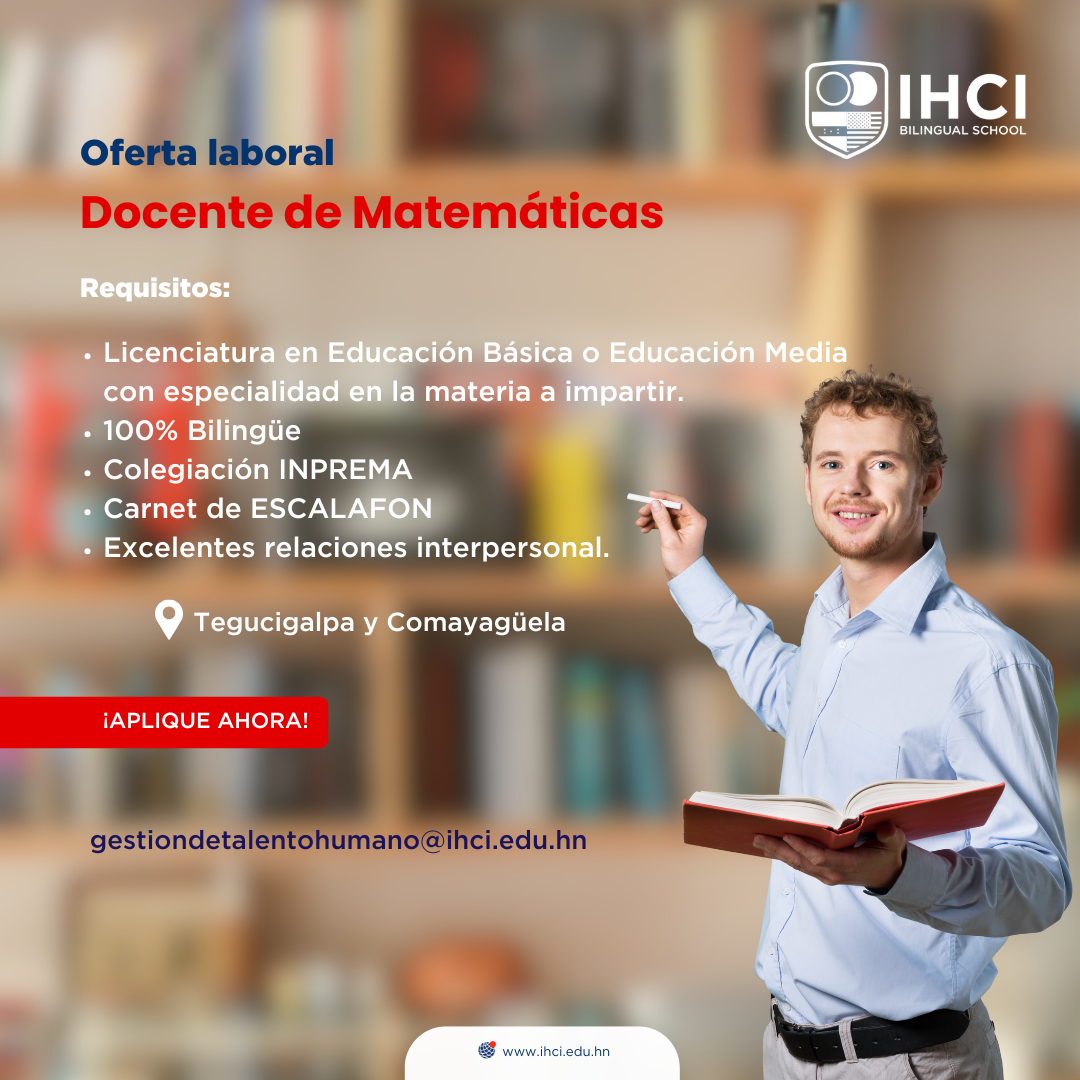 IHCI
BILINGUAL SCHOOL

Oferta laboral
Docente de Matemáticas

Requisitos:

• Licenciatura en Educación Básica o Educación Media con especialidad en la materia a impartir.
• 100% Bilingüe
• Colegiación INPREMA
• Carnet de ESCALAFON
• Excelentes relaciones interpersonal.

Tegucigalpa y Comayagüela

¡APLIQUE AHORA!

gestiondetalentohumano@ihci.edu.hn

www.ihci.edu.hn